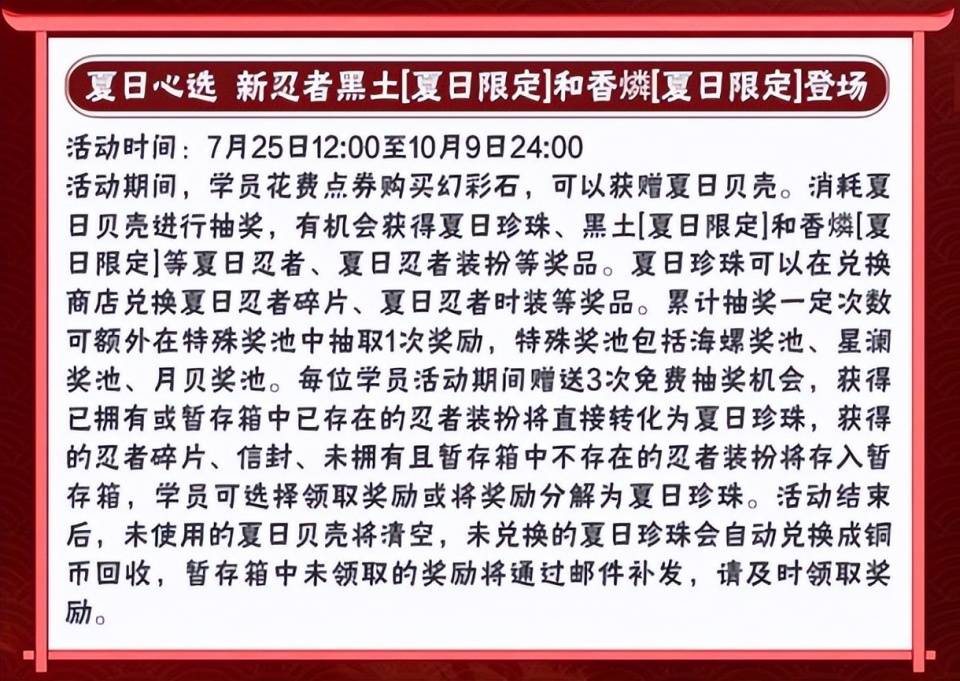 夏日心选 新忍者黑土[夏日限定]和香燐[夏日限定]登场

活动时间：7月25日12:00至10月9日24:00
活动期间，学员花费点券购买幻彩石，可以获赠夏日贝壳。消耗夏日贝壳进行抽奖，有机会获得夏日珍珠、黑土[夏日限定]和香燐[夏日限定]等夏日忍者、夏日忍者装扮等奖品。夏日珍珠可以在兑换商店兑换夏日忍者碎片、夏日忍者时装等奖品。累计抽奖一定次数可额外在特殊奖池中抽取1次奖励，特殊奖池包括海螺奖池、星澜奖池、月贝奖池。每位学员活动期间赠送3次免费抽奖机会，获得已拥有或暂存箱中已存在的忍者装扮将直接转化为夏日珍珠，获得的忍者碎片、信封、未拥有且暂存箱中不存在的忍者装扮将存入暂存箱，学员可选择领取奖励或将奖励分解为夏日珍珠。活动结束后，未使用的夏日贝壳将清空，未兑换的夏日珍珠会自动兑换成铜币回收，暂存箱中未领取的奖励将通过邮件补发，请及时领取奖励。